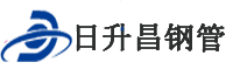 日升昌钢管